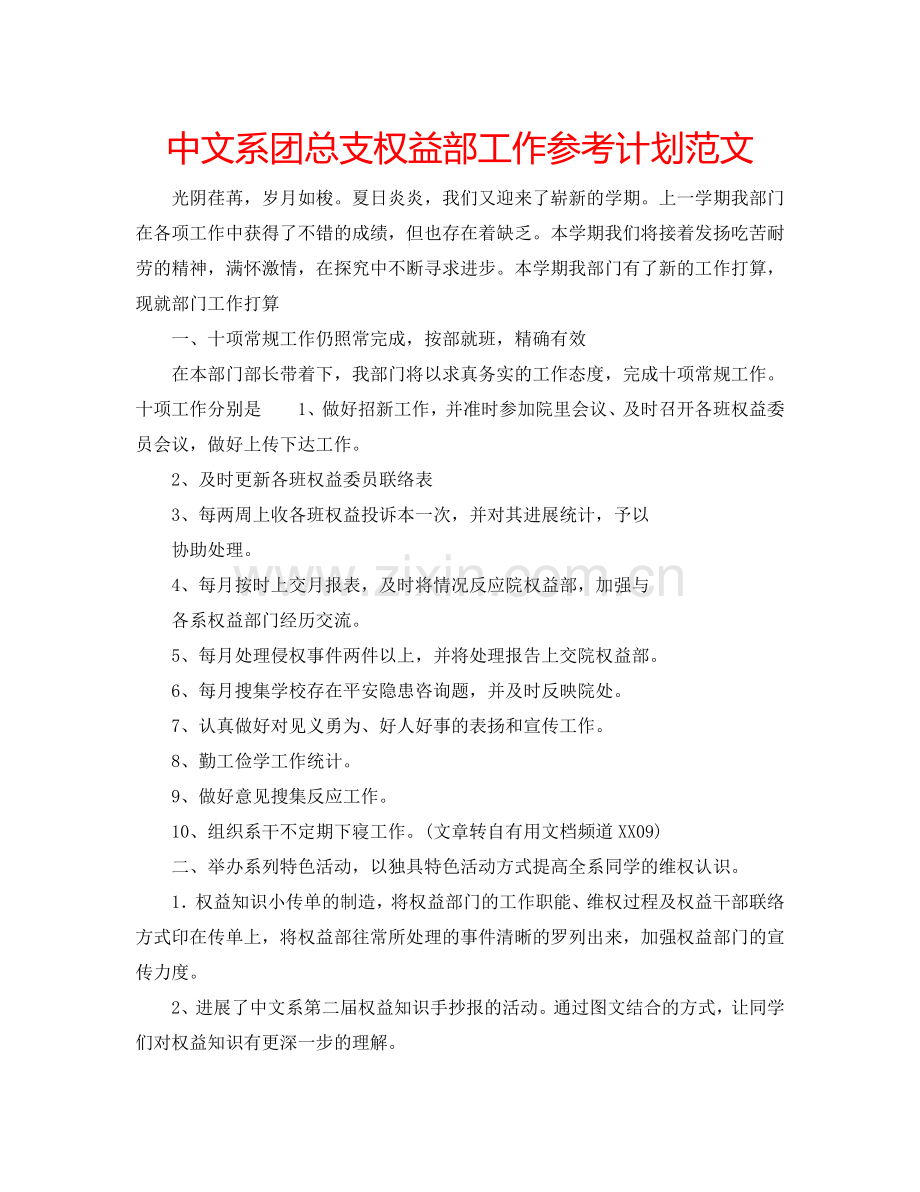 中文系团总支权益部工作参考计划范文

光阴荏苒，岁月如梭。夏日炎炎，我们又迎来了崭新的学期。上一学期我部门在各项工作中获得了不错的成绩，但也存在着缺乏。本学期我们将接着发扬吃苦耐劳的精神，满怀激情，在探究中不断寻求进步。本学期我部门有了新的工作打算，现就部门工作打算

一、十项常规工作仍照常完成，按部就班，精确有效

在本部门部长带着下，我部门将以求真务实的工作态度，完成十项常规工作。十项工作分别是 1、做好招新工作，并准时参加院里会议、及时召开各班权益委员会议，做好上传下达工作。

2、及时更新各班权益委员联络表

3、每两周上收各班权益投诉本一次，并对其进展统计，予以

协助处理。

4、每月按时上交月报表，及时将情况反应院权益部，加强与

各系权益部门经历交流。

5、每月处理侵权事件两件以上，并将处理报告上交院权益部。

6、每月搜集学校存在平安隐患咨询题，并及时反映院处。

7、认真做好对见义勇为、好人好事的表扬和宣传工作。

8、勤工俭学工作统计。

9、做好意见搜集反应工作。

10、组织系干不定期下寝工作。(文章转自有用文档频道XX09)

二、举办系列特色活动，以独具特色活动方式提高全系同学的维权认识。

1．权益知识小传单的制造，将权益部门的工作职能、维权过程及权益干部联络方式印在传单上，将权益部往常所处理的事件清晰的罗列出来，加强权益部门的宣传力度。

2、进展了中文系第二届权益知识手抄报的活动。通过图文结合的方式，让同学们对权益知识有更深一步的理解。

www.zixin.com.cn